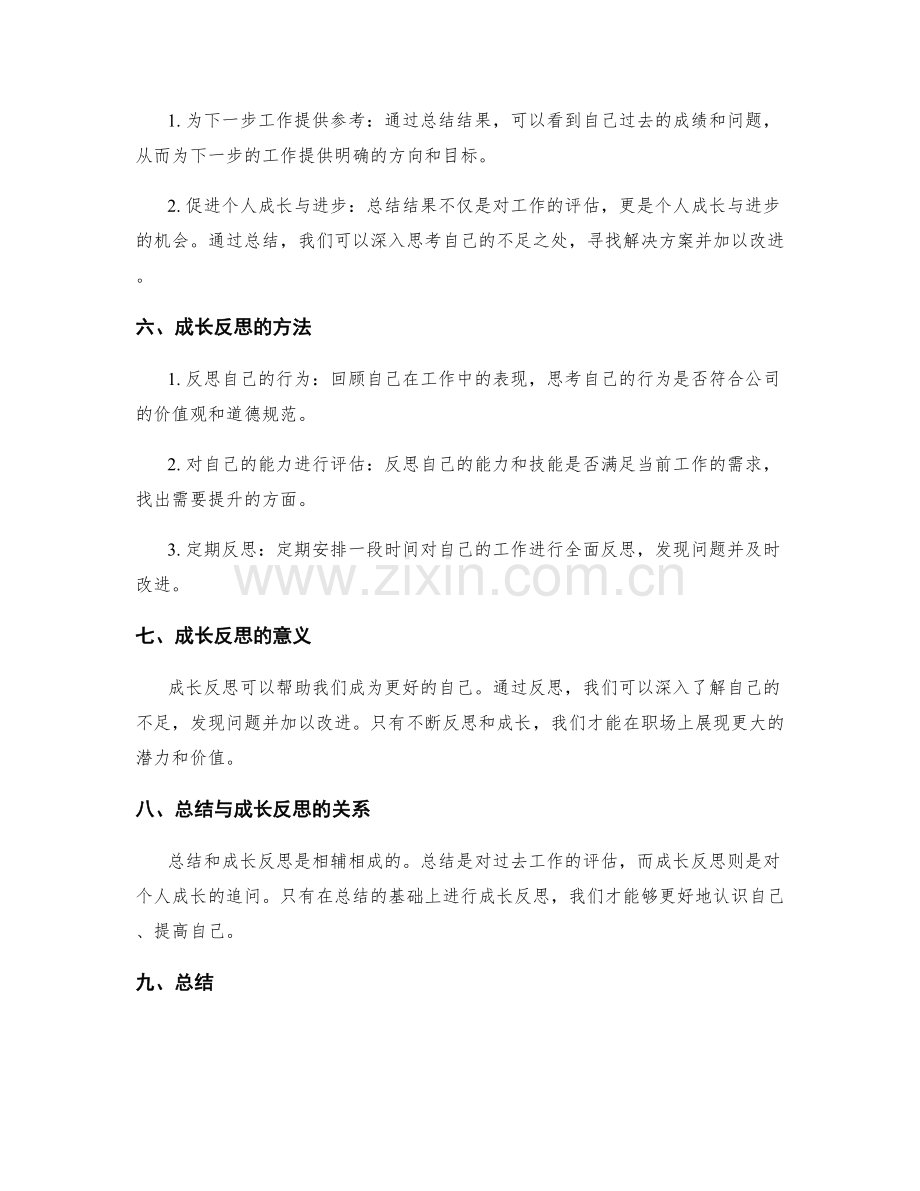 1.为下一步工作提供参考：通过总结结果，可以看到自己过去的成绩和问题，从而为下一步的工作提供明确的方向和目标。

2.促进个人成长与进步：总结结果不仅是对工作的评估，更是个人成长与进步的机会。通过总结，我们可以深入思考自己的不足之处，寻找解决方案并加以改进。

六、成长反思的方法

1.反思自己的行为：回顾自己在工作中的表现，思考自己的行为是否符合公司的价值观和道德规范。

2.对自己的能力进行评估：反思自己的能力和技能是否满足当前工作的需求，找出需要提升的方面。

3.定期反思：定期安排一段时间对自己的工作进行全面反思，发现问题并及时改进。

七、成长反思的意义

成长反思可以帮助我们成为更好的自己。通过反思，我们可以深入了解自己的不足，发现问题并加以改进。只有不断反思和成长，我们才能在职场上展现更大的潜力和价值。

八、总结与成长反思的关系

总结和成长反思是相辅相成的。总结是对过去工作的评估，而成长反思则是对个人成长的追问。只有在总结的基础上进行成长反思，我们才能够更好地认识自己、提高自己。

九、总结

www.zixin.com.cn